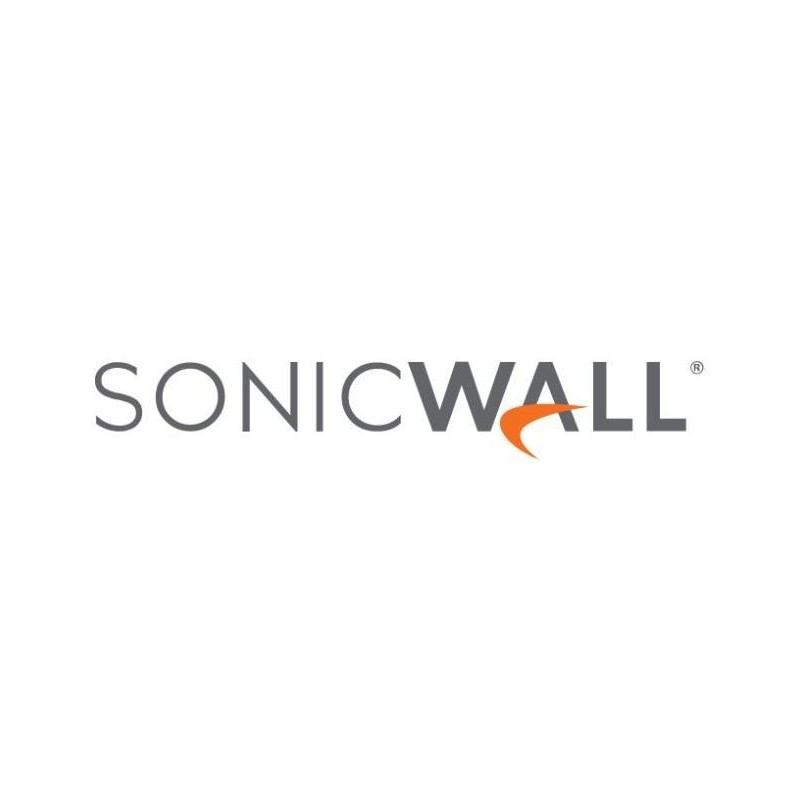 SONICWALL®